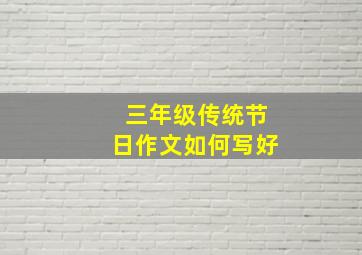 三年级传统节日作文如何写好